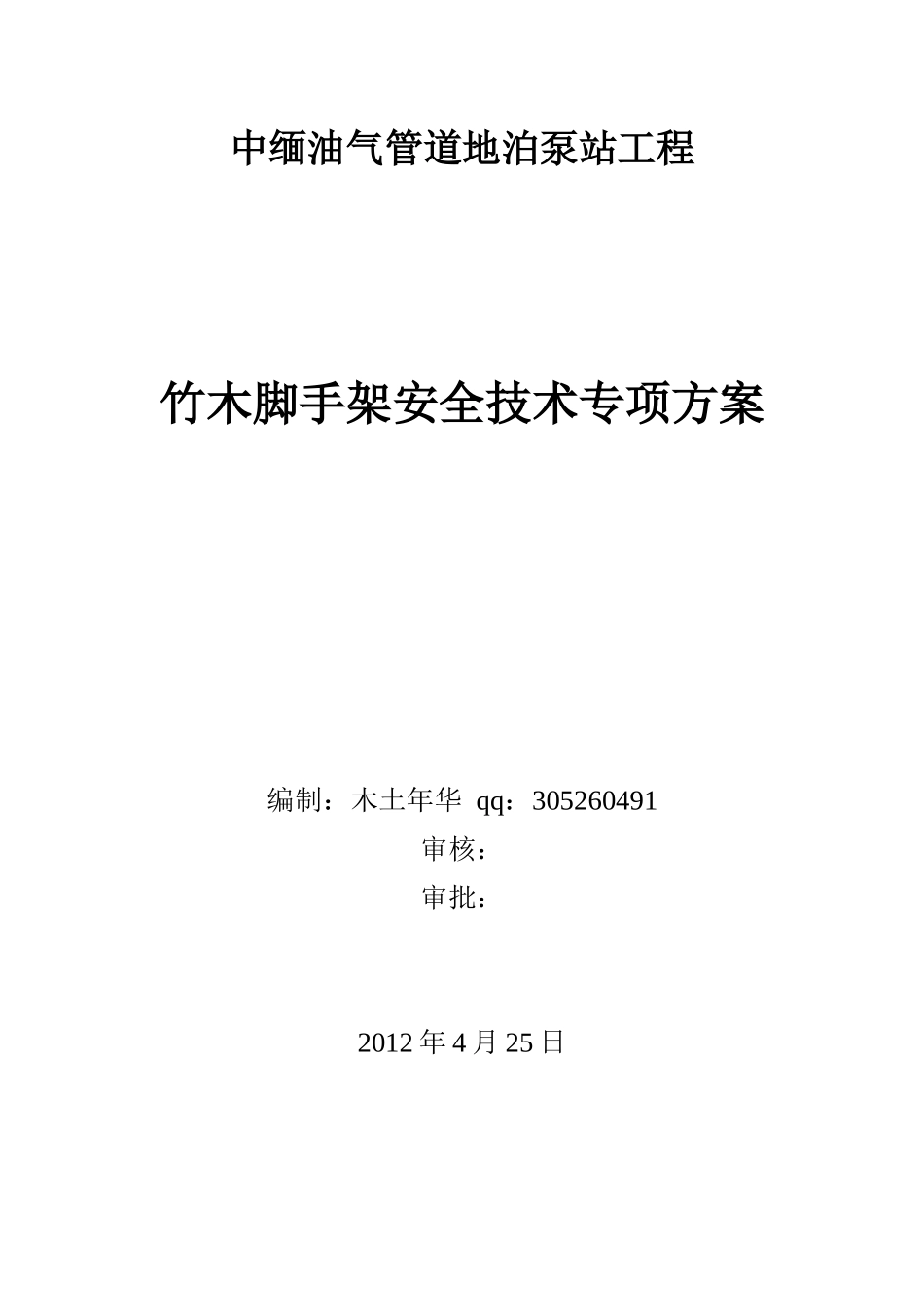 中缅油气管道地泊泵站工程

竹木脚手架安全技术专项方案

编制：木土年华 qq：305260491
审核：
审批：

2012 年 4 月 25 日